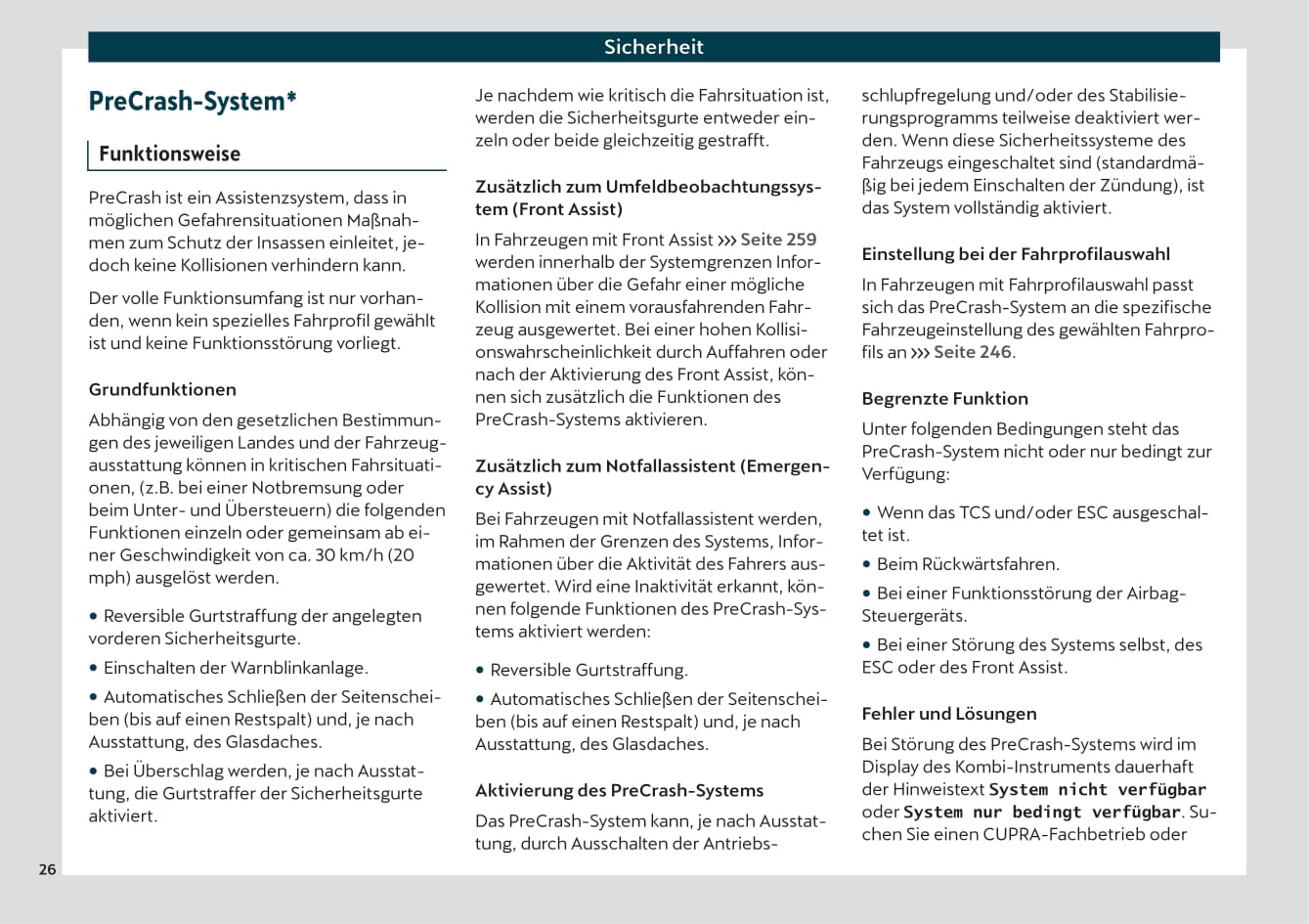 Sicherheit

PreCrash-System*

Funktionsweise

PreCrash ist ein Assistenzsystem, dass in möglichen Gefahrensituationen Maßnahmen zum Schutz der Insassen einleitet, jedoch keine Kollisionen verhindern kann.

Der volle Funktionsumfang ist nur vorhanden, wenn kein spezielles Fahrprofil gewählt ist und keine Funktionsstörung vorliegt.

Grundfunktionen

Abhängig von den gesetzlichen Bestimmungen des jeweiligen Landes und der Fahrzeugausstattung können in kritischen Fahrsituationen, (z.B. bei einer Notbremsung oder beim Unter- und Übersteuern) die folgenden Funktionen einzeln oder gemeinsam ab einer Geschwindigkeit von ca. 30 km/h (20 mph) ausgelöst werden.

• Reversible Gurtstraffung der angelegten vorderen Sicherheitsgurte.

• Einschalten der Warnblinkanlage.

• Automatisches Schließen der Seitenscheiben (bis auf einen Restspalt) und, je nach Ausstattung, des Glasdaches.

• Bei Überschlag werden, je nach Ausstattung, die Gurtstraffer der Sicherheitsgurte aktiviert.

Je nachdem wie kritisch die Fahrsituation ist, werden die Sicherheitsgurte entweder einzeln oder beide gleichzeitig gestrafft.

Zusätzlich zum Umfeldbeobachtungssystem (Front Assist)

In Fahrzeugen mit Front Assist ››› Seite 259 werden innerhalb der Systemgrenzen Informationen über die Gefahr einer mögliche Kollision mit einem vorausfahrenden Fahrzeug ausgewertet. Bei einer hohen Kollisionswahrscheinlichkeit durch Auffahren oder nach der Aktivierung des Front Assist, können sich zusätzlich die Funktionen des PreCrash-Systems aktivieren.

Zusätzlich zum Notfallassistent (Emergency Assist)

Bei Fahrzeugen mit Notfallassistent werden, im Rahmen der Grenzen des Systems, Informationen über die Aktivität des Fahrers ausgewertet. Wird eine Inaktivität erkannt, können folgende Funktionen des PreCrash-Systems aktiviert werden:

• Reversible Gurtstraffung.

• Automatisches Schließen der Seitenscheiben (bis auf einen Restspalt) und, je nach Ausstattung, des Glasdaches.

Aktivierung des PreCrash-Systems

Das PreCrash-System kann, je nach Ausstattung, durch Ausschalten der Antriebsschlupfregelung und/oder des Stabilisierungsprogramms teilweise deaktiviert werden. Wenn diese Sicherheitssysteme des Fahrzeugs eingeschaltet sind (standardmäßig bei jedem Einschalten der Zündung), ist das System vollständig aktiviert.

Einstellung bei der Fahrprofilauswahl

In Fahrzeugen mit Fahrprofilauswahl passt sich das PreCrash-System an die spezifische Fahrzeugeinstellung des gewählten Fahrprofils an ››› Seite 246.

Begrenzte Funktion

Unter folgenden Bedingungen steht das PreCrash-System nicht oder nur bedingt zur Verfügung:

• Wenn das TCS und/oder ESC ausgeschaltet ist.

• Beim Rückwärtsfahren.

• Bei einer Funktionsstörung der Airbag-Steuergeräts.

• Bei einer Störung des Systems selbst, des ESC oder des Front Assist.

Fehler und Lösungen

Bei Störung des PreCrash-Systems wird im Display des Kombi-Instruments dauerhaft der Hinweistext System nicht verfügbar oder System nur bedingt verfügbar. Suchen Sie einen CUPRA-Fachbetrieb oder

26